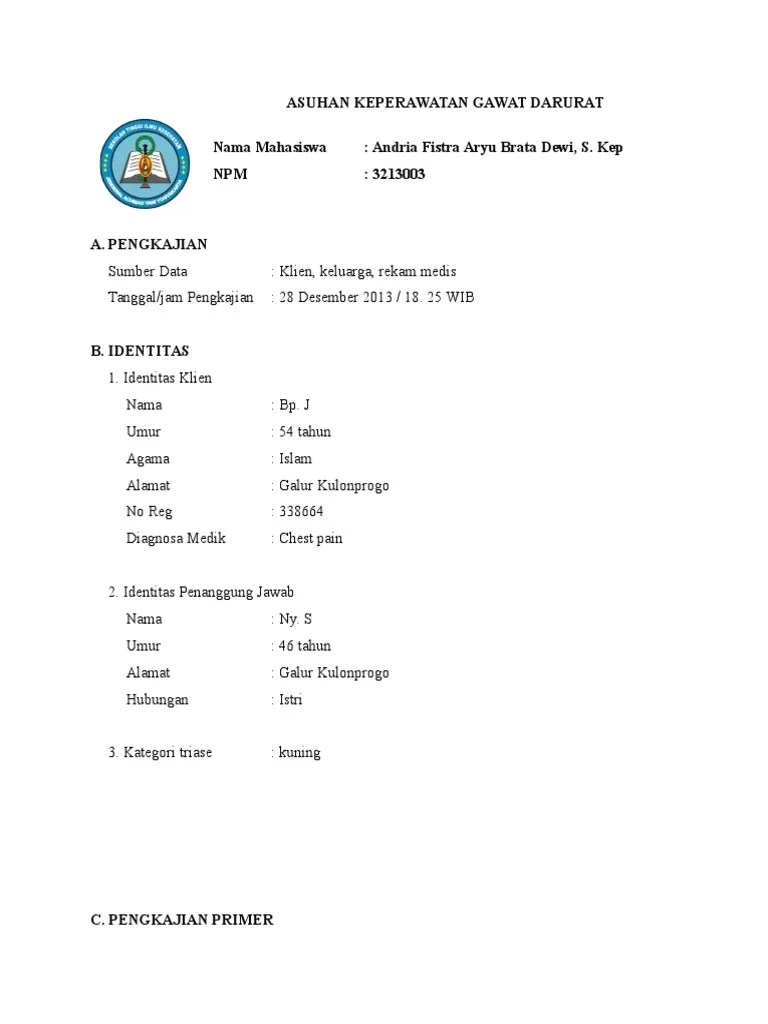 ASUHAN KEPERAWATAN GAWAT DARURAT

Nama Mahasiswa : Andria Fistra Aryu Brata Dewi, S. Kep
NPM : 3213003

A. PENGKAJIAN
Sumber Data : Klien, keluarga, rekam medis
Tanggal/jam Pengkajian : 28 Desember 2013 / 18. 25 WIB

B. IDENTITAS
1. Identitas Klien
Nama : Bp. J
Umur : 54 tahun
Agama : Islam
Alamat : Galur Kulonprogo
No Reg : 338664
Diagnosa Medik : Chest pain

2. Identitas Penanggung Jawab
Nama : Ny. S
Umur : 46 tahun
Alamat : Galur Kulonprogo
Hubungan : Istri

3. Kategori triase : kuning

C. PENGKAJIAN PRIMER